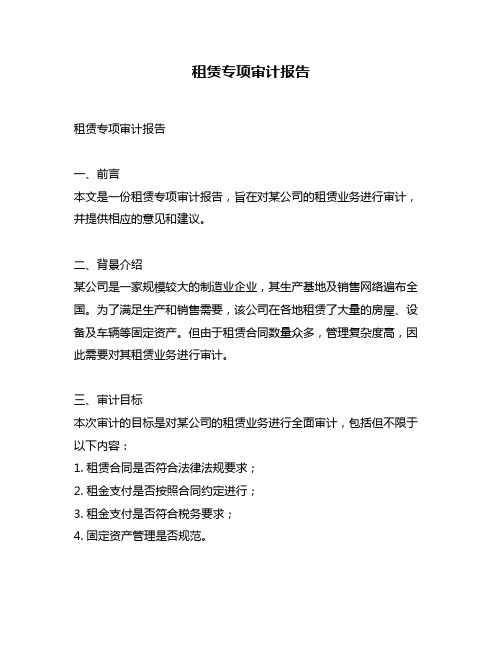 租赁专项审计报告

租赁专项审计报告

一、前言
本文是一份租赁专项审计报告，旨在对某公司的租赁业务进行审计，并提供相应的意见和建议。

二、背景介绍
某公司是一家规模较大的制造业企业，其生产基地及销售网络遍布全国。为了满足生产和销售需要，该公司在各地租赁了大量的房屋、设备及车辆等固定资产。但由于租赁合同数量众多，管理复杂度高，因此需要对其租赁业务进行审计。

三、审计目标
本次审计的目标是对某公司的租赁业务进行全面审计，包括但不限于以下内容：
1. 租赁合同是否符合法律法规要求；
2. 租金支付是否按照合同约定进行；
3. 租金支付是否符合税务要求；
4. 固定资产管理是否规范。